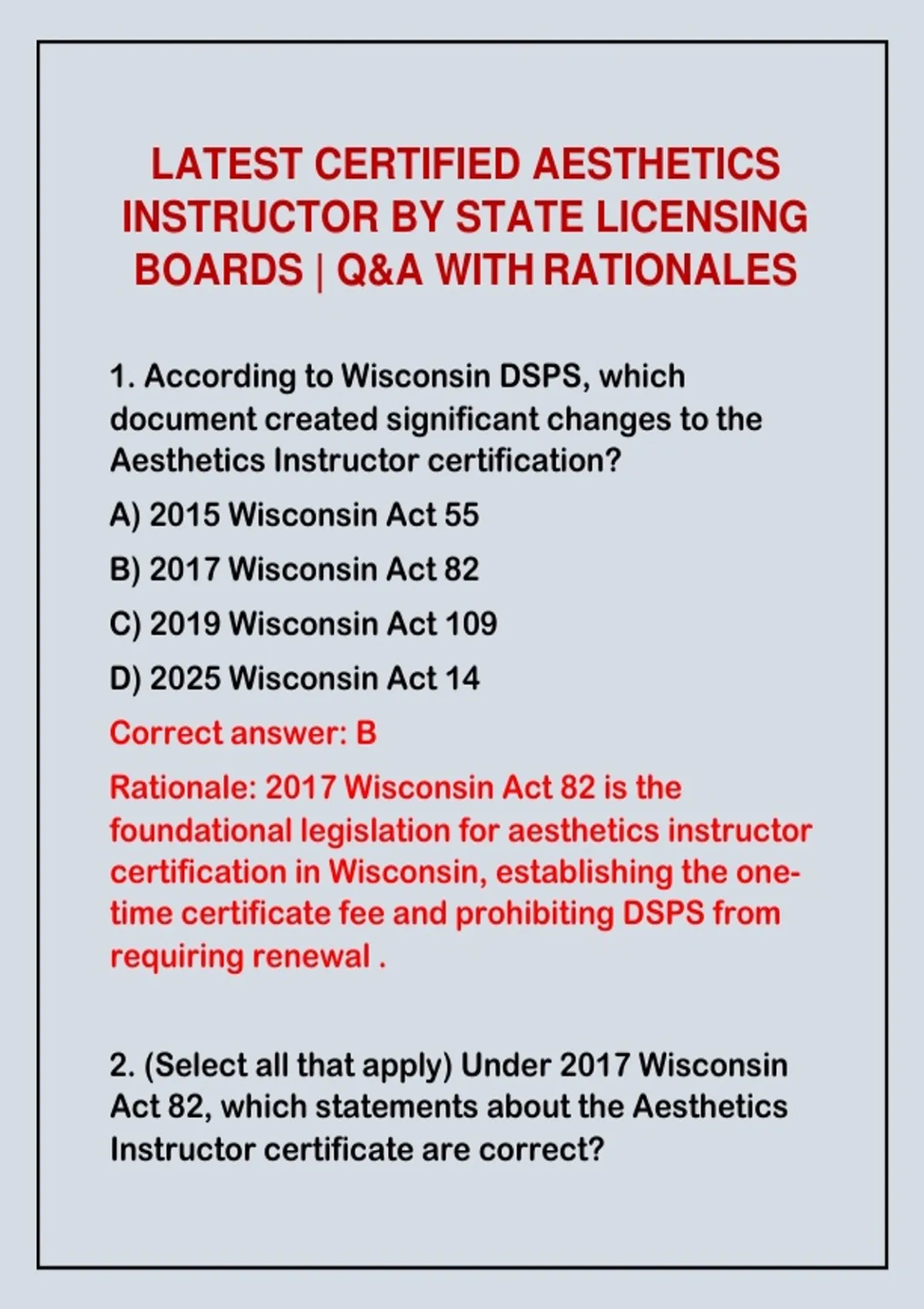 LATEST CERTIFIED AESTHETICS INSTRUCTOR BY STATE LICENSING BOARDS | Q&A WITH RATIONALES

1. According to Wisconsin DSPS, which document created significant changes to the Aesthetics Instructor certification?

A) 2015 Wisconsin Act 55

B) 2017 Wisconsin Act 82

C) 2019 Wisconsin Act 109

D) 2025 Wisconsin Act 14

Correct answer: B

Rationale: 2017 Wisconsin Act 82 is the foundational legislation for aesthetics instructor certification in Wisconsin, establishing the one-time certificate fee and prohibiting DSPS from requiring renewal .

2. (Select all that apply) Under 2017 Wisconsin Act 82, which statements about the Aesthetics Instructor certificate are correct?